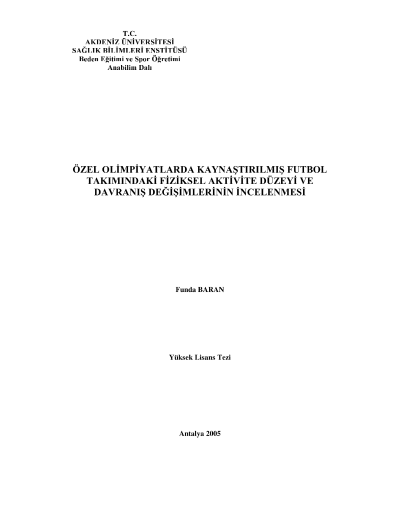 T.C.
AKDENİZ ÜNİVERSİTESİ
SAĞLIK BİLİMLERİ ENSTİTÜSÜ
Beden Eğitimi ve Spor Öğretimi
Anabilim Dalı

ÖZEL OLİMPİYATLARDA KAYNAŞTIRILMIŞ FUTBOL TAKIMINDAKİ FİZİKSEL AKTİVİTE DÜZEYİ VE DAVRANIŞ DEĞİŞİMLERİNİN İNCELENMESİ

Funda BARAN

Yüksek Lisans Tezi

Antalya 2005